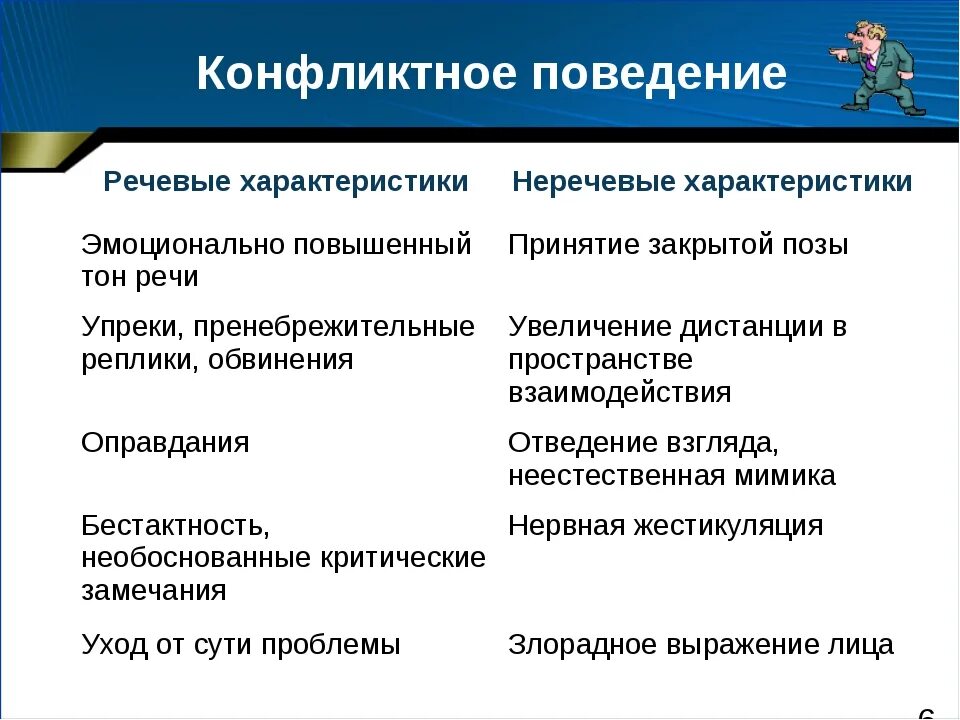 Конфликтное поведение

| Речевые характеристики | Неречевые характеристики |
|---|---|
| Эмоционально повышенный тон речи | Принятие закрытой позы |
| Упреки, пренебрежительные реплики, обвинения | Увеличение дистанции в пространстве взаимодействия |
| Оправдания | Отведение взгляда, неестественная мимика |
| Бестактность, необоснованные критические замечания | Нервная жестикуляция |
| Уход от сути проблемы | Злорадное выражение лица |

6